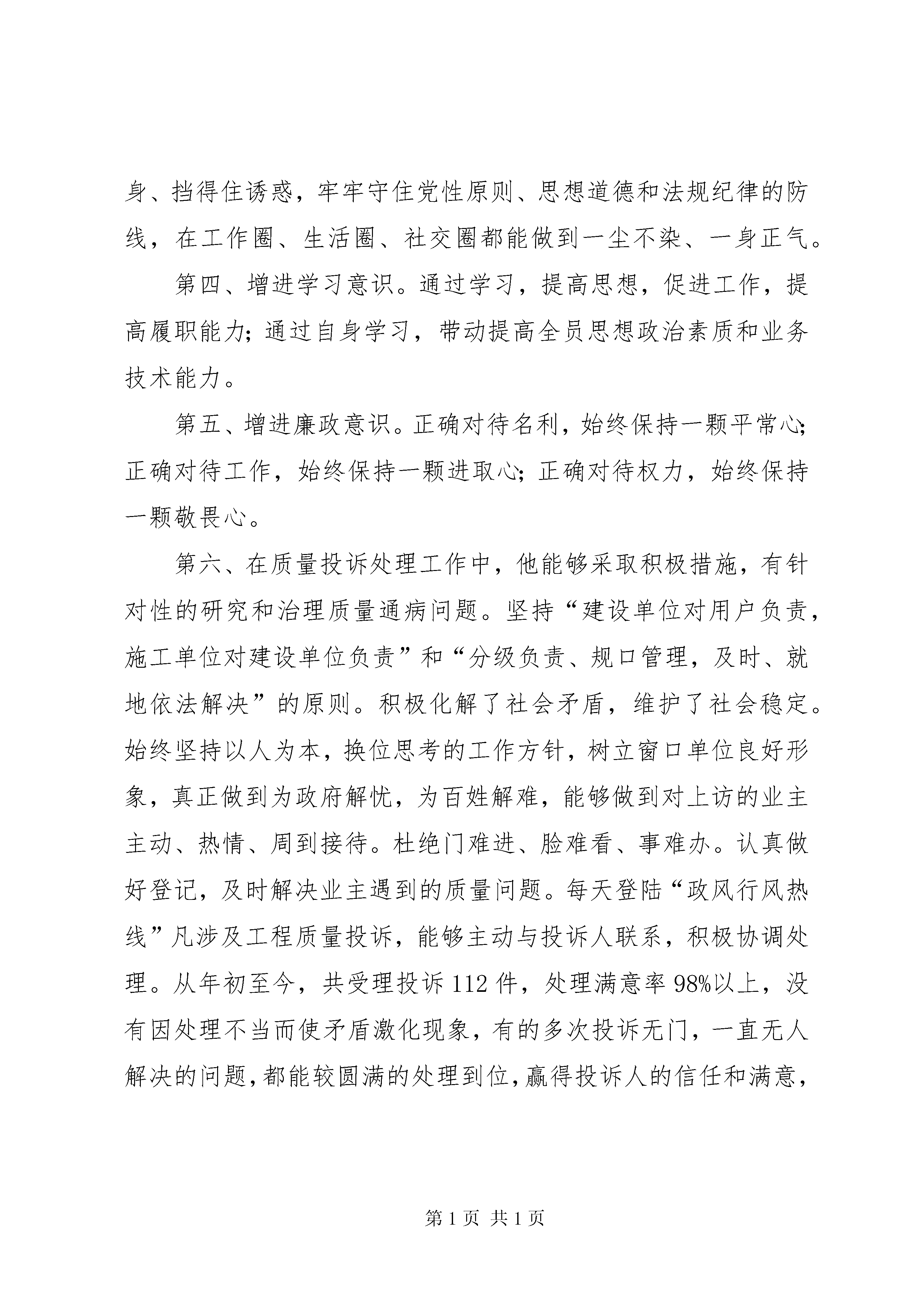 身、挡得住诱惑，牢牢守住党性原则、思想道德和法规纪律的防线，在工作圈、生活圈、社交圈都能做到一尘不染、一身正气。

第四、增进学习意识。通过学习，提高思想，促进工作，提高履职能力；通过自身学习，带动提高全员思想政治素质和业务技术能力。

第五、增进廉政意识。正确对待名利，始终保持一颗平常心；正确对待工作，始终保持一颗进取心；正确对待权力，始终保持一颗敬畏心。

第六、在质量投诉处理工作中，他能够采取积极措施，有针对性的研究和治理质量通病问题。坚持“建设单位对用户负责，施工单位对建设单位负责”和“分级负责、规口管理，及时、就地依法解决”的原则。积极化解了社会矛盾，维护了社会稳定。始终坚持以人为本，换位思考的工作方针，树立窗口单位良好形象，真正做到为政府解忧，为百姓解难，能够做到对上访的业主主动、热情、周到接待。杜绝门难进、脸难看、事难办。认真做好登记，及时解决业主遇到的质量问题。每天登陆“政风行风热线”凡涉及工程质量投诉，能够主动与投诉人联系，积极协调处理。从年初至今，共受理投诉112件，处理满意率98%以上，没有因处理不当而使矛盾激化现象，有的多次投诉无门，一直无人解决的问题，都能较圆满的处理到位，赢得投诉人的信任和满意，

第1页 共1页